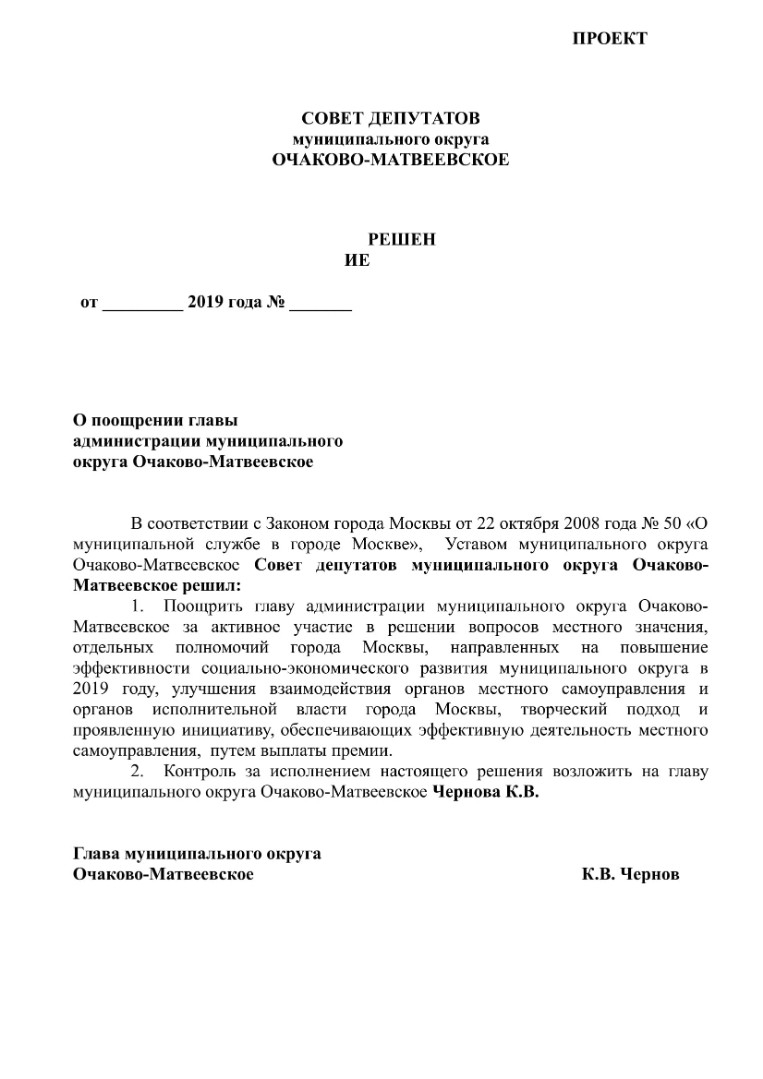 ПРОЕКТ

СОВЕТ ДЕПУТАТОВ
муниципального округа
ОЧАКОВО-МАТВЕЕВСКОЕ

РЕШЕН
ИЕ

от _________ 2019 года № _______

О поощрении главы администрации муниципального округа Очаково-Матвеевское

В соответствии с Законом города Москвы от 22 октября 2008 года № 50 «О муниципальной службе в городе Москве», Уставом муниципального округа Очаково-Матвеевское Совет депутатов муниципального округа Очаково-Матвеевское решил:

1. Поощрить главу администрации муниципального округа Очаково-Матвеевское за активное участие в решении вопросов местного значения, отдельных полномочий города Москвы, направленных на повышение эффективности социально-экономического развития муниципального округа в 2019 году, улучшения взаимодействия органов местного самоуправления и органов исполнительной власти города Москвы, творческий подход и проявленную инициативу, обеспечивающих эффективную деятельность местного самоуправления, путем выплаты премии.

2. Контроль за исполнением настоящего решения возложить на главу муниципального округа Очаково-Матвеевское Чернова К.В.

Глава муниципального округа
Очаково-Матвеевское К.В. Чернов